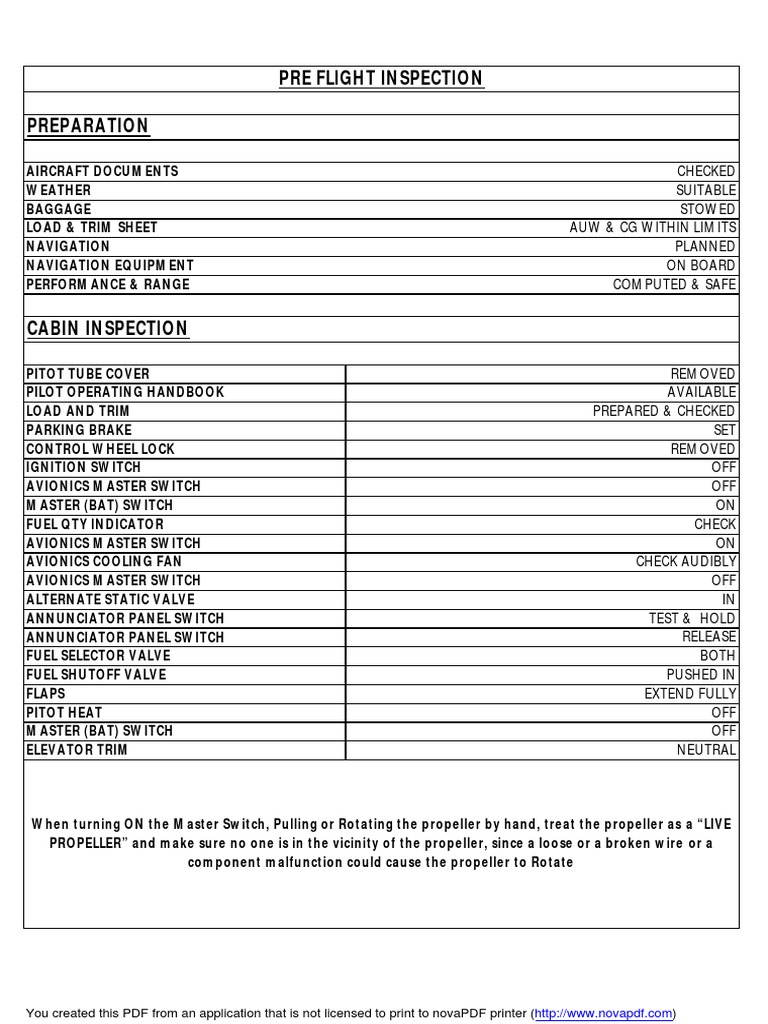 PRE FLIGHT INSPECTION

PREPARATION

| | |
|---|---|
| AIRCRAFT DOCUMENTS | CHECKED |
| WEATHER | SUITABLE |
| BAGGAGE | STOWED |
| LOAD & TRIM SHEET | AUW & CG WITHIN LIMITS |
| NAVIGATION | PLANNED |
| NAVIGATION EQUIPMENT | ON BOARD |
| PERFORMANCE & RANGE | COMPUTED & SAFE |

CABIN INSPECTION

| | |
|---|---|
| PITOT TUBE COVER | REMOVED |
| PILOT OPERATING HANDBOOK | AVAILABLE |
| LOAD AND TRIM | PREPARED & CHECKED |
| PARKING BRAKE | SET |
| CONTROL WHEEL LOCK | REMOVED |
| IGNITION SWITCH | OFF |
| AVIONICS MASTER SWITCH | OFF |
| MASTER (BAT) SWITCH | ON |
| FUEL QTY INDICATOR | CHECK |
| AVIONICS MASTER SWITCH | ON |
| AVIONICS COOLING FAN | CHECK AUDIBLY |
| AVIONICS MASTER SWITCH | OFF |
| ALTERNATE STATIC VALVE | IN |
| ANNUNCIATOR PANEL SWITCH | TEST & HOLD |
| ANNUNCIATOR PANEL SWITCH | RELEASE |
| FUEL SELECTOR VALVE | BOTH |
| FUEL SHUTOFF VALVE | PUSHED IN |
| FLAPS | EXTEND FULLY |
| PITOT HEAT | OFF |
| MASTER (BAT) SWITCH | OFF |
| ELEVATOR TRIM | NEUTRAL |

When turning ON the Master Switch, Pulling or Rotating the propeller by hand, treat the propeller as a “LIVE PROPELLER” and make sure no one is in the vicinity of the propeller, since a loose or a broken wire or a component malfunction could cause the propeller to Rotate

You created this PDF from an application that is not licensed to print to novaPDF printer (http://www.novapdf.com)